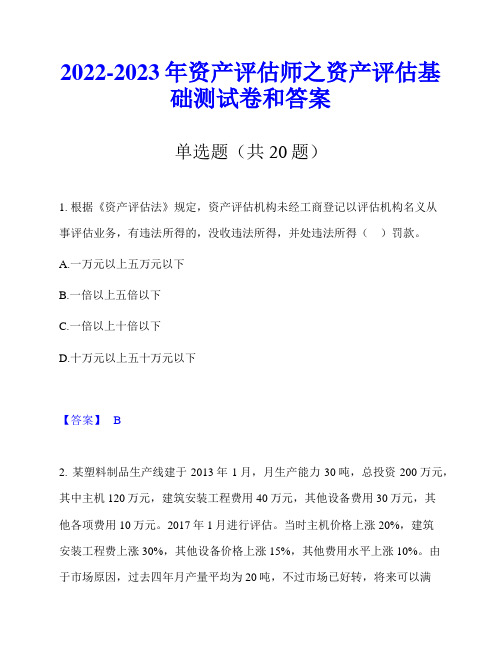 2022-2023年资产评估师之资产评估基础测试卷和答案

单选题（共20题）

1. 根据《资产评估法》规定，资产评估机构未经工商登记以评估机构名义从事评估业务，有违法所得的，没收违法所得，并处违法所得（ ）罚款。

A.一万元以上五万元以下

B.一倍以上五倍以下

C.一倍以上十倍以下

D.十万元以上五十万元以下

【答案】 B

2. 某塑料制品生产线建于2013年1月，月生产能力30吨，总投资200万元，其中主机120万元，建筑安装工程费用40万元，其他设备费用30万元，其他各项费用10万元。2017年1月进行评估。当时主机价格上涨20%，建筑安装工程费上涨30%，其他设备价格上涨15%，其他费用水平上涨10%。由于市场原因，过去四年月产量平均为20吨，不过市场已好转，将来可以满